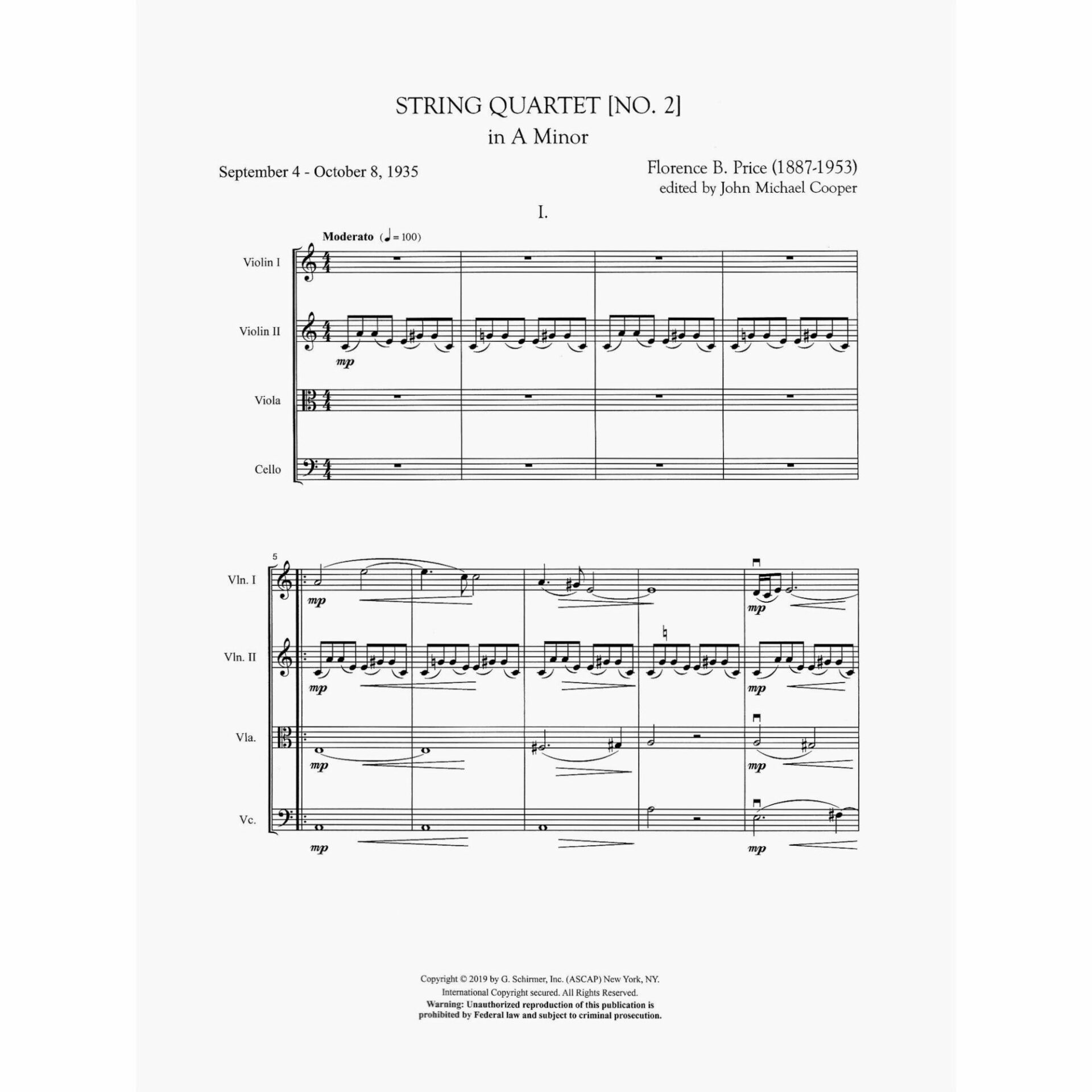 STRING QUARTET [NO. 2]
in A Minor

September 4 - October 8, 1935

Florence B. Price (1887-1953)
edited by John Michael Cooper

I.

Moderato (♩ = 100)

Violin I

Violin II

mp

Viola

Cello

5

Vln. I

mp

mp

Vln. II

mp

mp

Vla.

mp

mp

Vc.

mp

mp

Copyright © 2019 by G. Schirmer, Inc. (ASCAP) New York, NY.
International Copyright secured. All Rights Reserved.
Warning: Unauthorized reproduction of this publication is prohibited by Federal law and subject to criminal prosecution.